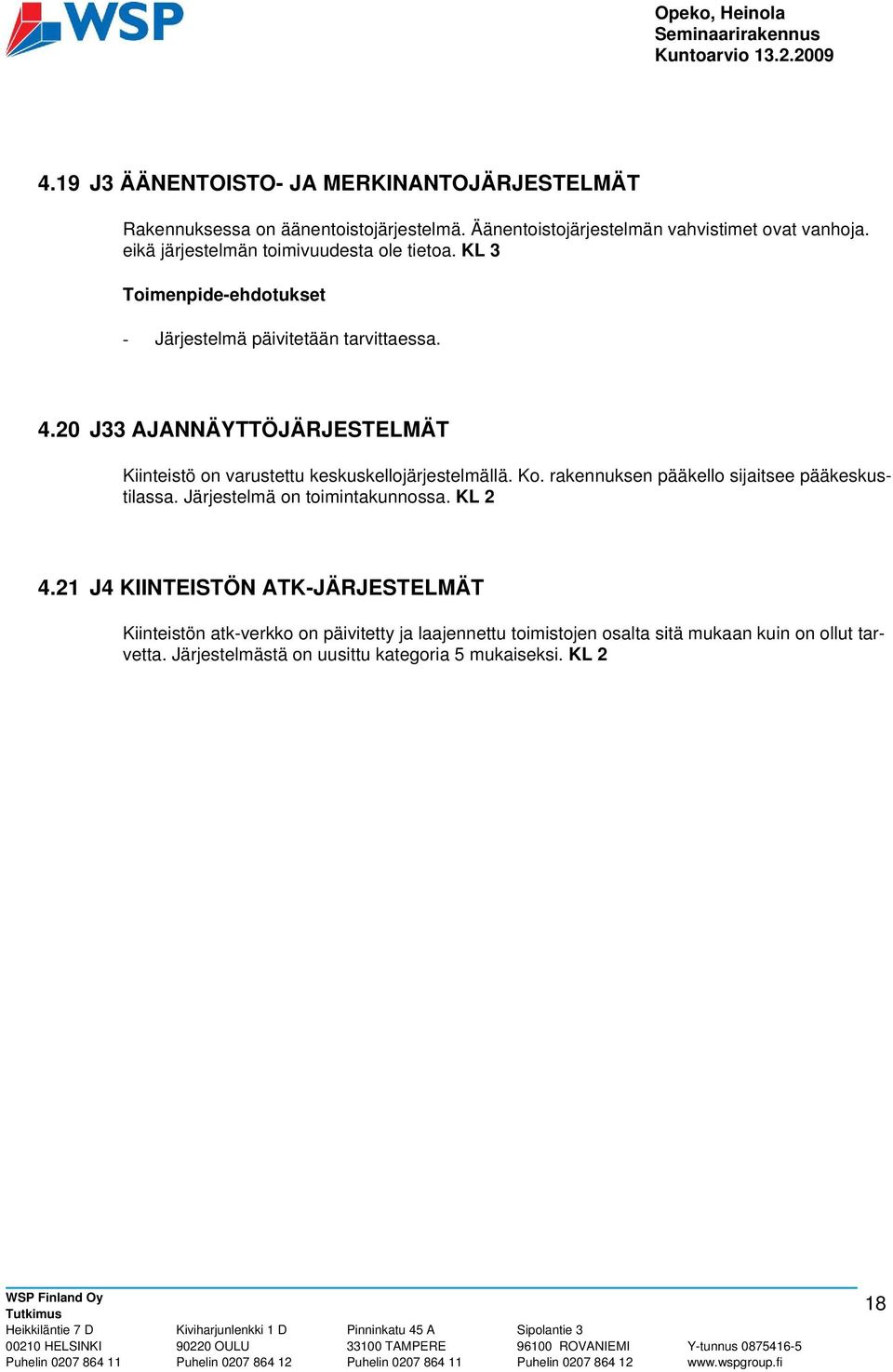 WSP

Opeko, Heinola
Seminaarirakennus
Kuntoarvio 13.2.2009

4.19 J3 ÄÄNENTOISTO- JA MERKINANTOJÄRJESTELMÄT

Rakennuksessa on äänentoistojärjestelmä. Äänentoistojärjestelmän vahvistimet ovat vanhoja. eikä järjestelmän toimivuudesta ole tietoa. KL 3

Toimenpide-ehdotukset

- Järjestelmä päivitetään tarvittaessa.

4.20 J33 AJANNÄYTTÖJÄRJESTELMÄT

Kiinteistö on varustettu keskuskellojärjestelmällä. Ko. rakennuksen pääkello sijaitsee pääkeskustilassa. Järjestelmä on toimintakunnossa. KL 2

4.21 J4 KIINTEISTÖN ATK-JÄRJESTELMÄT

Kiinteistön atk-verkko on päivitetty ja laajennettu toimistojen osalta sitä mukaan kuin on ollut tarvetta. Järjestelmästä on uusittu kategoria 5 mukaiseksi. KL 2

WSP Finland Oy
Tutkimus

18

Heikkiläntie 7 D
00210 HELSINKI
Puhelin 0207 864 11

Kiviharjunlenkki 1 D
90220 OULU
Puhelin 0207 864 12

Pinninkatu 45 A
33100 TAMPERE
Puhelin 0207 864 11

Sipolantie 3
96100 ROVANIEMI
Puhelin 0207 864 12

Y-tunnus 0875416-5
www.wspgroup.fi